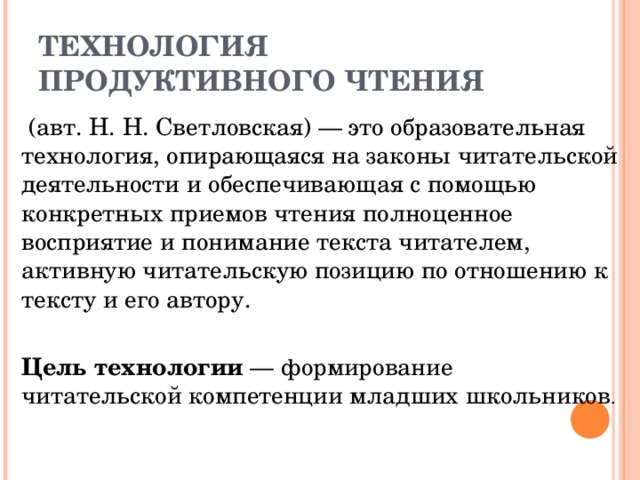 ТЕХНОЛОГИЯ ПРОДУКТИВНОГО ЧТЕНИЯ

(авт. Н. Н. Светловская) — это образовательная технология, опирающаяся на законы читательской деятельности и обеспечивающая с помощью конкретных приемов чтения полноценное восприятие и понимание текста читателем, активную читательскую позицию по отношению к тексту и его автору.

Цель технологии — формирование читательской компетенции младших школьников.